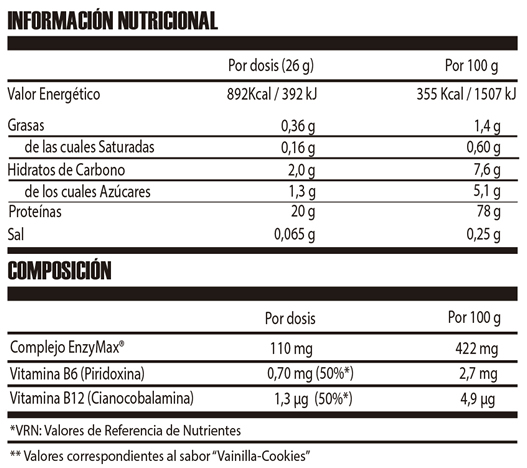 INFORMACIÓN NUTRICIONAL

| | Por dosis (26 g) | Por 100 g |
|---|---|---|
| Valor Energético | 892Kcal / 392 kJ | 355 Kcal / 1507 kJ |
| Grasas | 0,36 g | 1,4 g |
| de las cuales Saturadas | 0,16 g | 0,60 g |
| Hidratos de Carbono | 2,0 g | 7,6 g |
| de los cuales Azúcares | 1,3 g | 5,1 g |
| Proteínas | 20 g | 78 g |
| Sal | 0,065 g | 0,25 g |

COMPOSICIÓN

| | Por dosis | Por 100 g |
|---|---|---|
| Complejo EnzyMax® | 110 mg | 422 mg |
| Vitamina B6 (Piridoxina) | 0,70 mg (50%*) | 2,7 mg |
| Vitamina B12 (Cianocobalamina) | 1,3 µg (50%*) | 4,9 µg |

*VRN: Valores de Referencia de Nutrientes

** Valores correspondientes al sabor "Vainilla-Cookies"